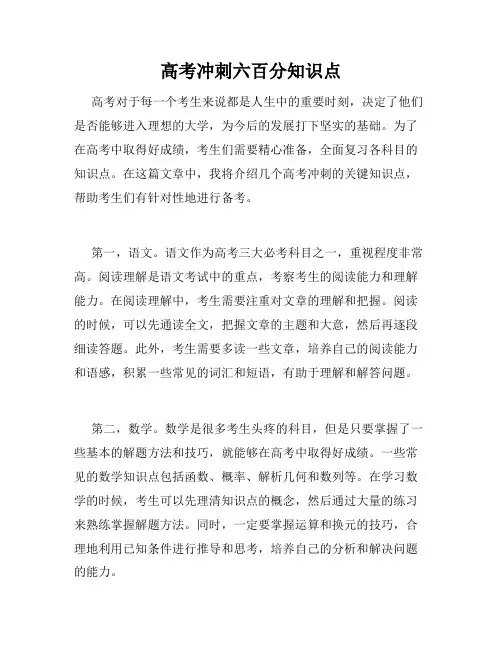 高考冲刺六百分知识点

高考对于每一个考生来说都是人生中的重要时刻，决定了他们是否能够进入理想的大学，为今后的发展打下坚实的基础。为了在高考中取得好成绩，考生们需要精心准备，全面复习各科目的知识点。在这篇文章中，我将介绍几个高考冲刺的关键知识点，帮助考生们有针对性地进行备考。

第一，语文。语文作为高考三大必考科目之一，重视程度非常高。阅读理解是语文考试中的重点，考察考生的阅读能力和理解能力。在阅读理解中，考生需要注重对文章的理解和把握。阅读的时候，可以先通读全文，把握文章的主题和大意，然后再逐段细读答题。此外，考生需要多读一些文章，培养自己的阅读能力和语感，积累一些常见的词汇和短语，有助于理解和解答问题。

第二，数学。数学是很多考生头疼的科目，但是只要掌握了一些基本的解题方法和技巧，就能够在高考中取得好成绩。一些常见的数学知识点包括函数、概率、解析几何和数列等。在学习数学的时候，考生可以先理清知识点的概念，然后通过大量的练习来熟练掌握解题方法。同时，一定要掌握运算和换元的技巧，合理地利用已知条件进行推导和思考，培养自己的分析和解决问题的能力。